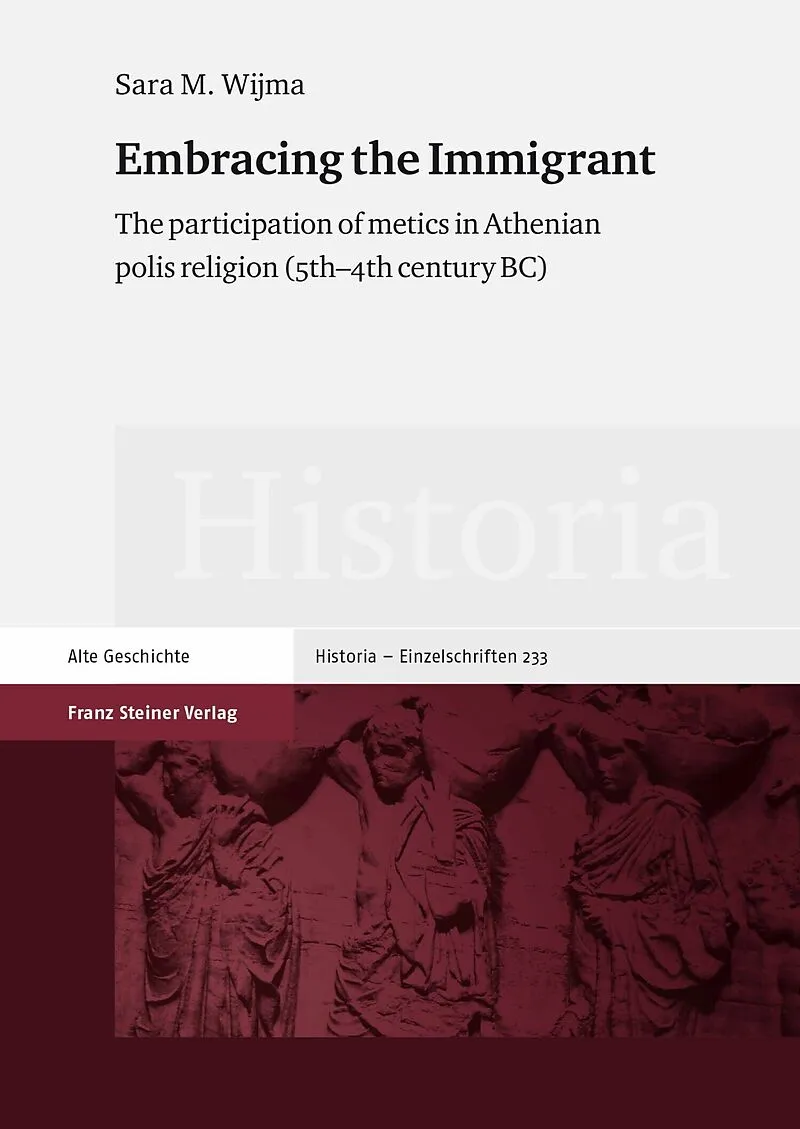 Sara M. Wijma

Embracing the Immigrant

The participation of metics in Athenian polis religion (5th–4th century BC)

Historia

Alte Geschichte

Historia – Einzelschriften 233

Franz Steiner Verlag